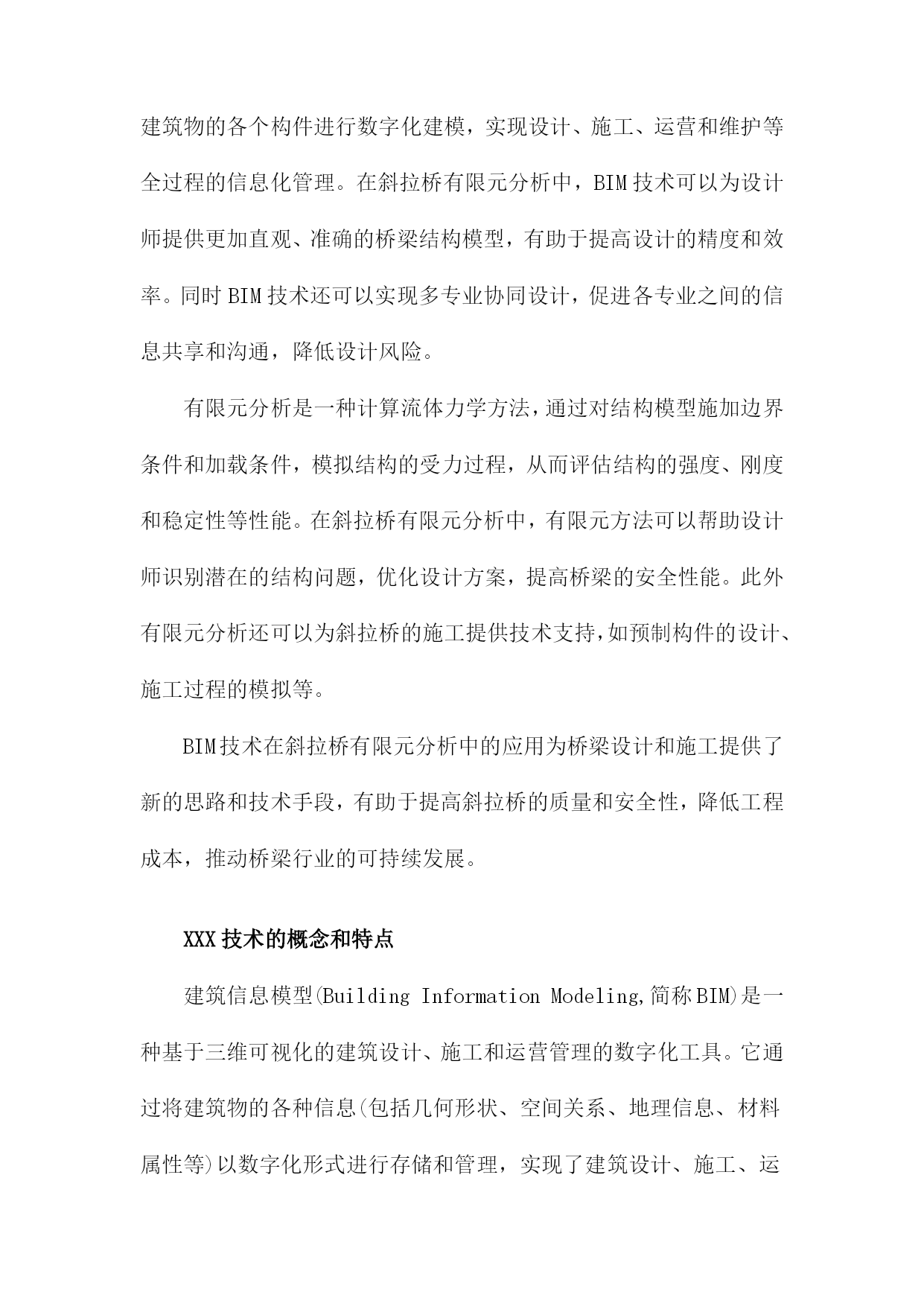 建筑物的各个构件进行数字化建模，实现设计、施工、运营和维护等全过程的信息化管理。在斜拉桥有限元分析中，BIM技术可以为设计师提供更加直观、准确的桥梁结构模型，有助于提高设计的精度和效率。同时BIM技术还可以实现多专业协同设计，促进各专业之间的信息共享和沟通，降低设计风险。

有限元分析是一种计算流体力学方法，通过对结构模型施加边界条件和加载条件，模拟结构的受力过程，从而评估结构的强度、刚度和稳定性等性能。在斜拉桥有限元分析中，有限元方法可以帮助设计师识别潜在的结构问题，优化设计方案，提高桥梁的安全性能。此外有限元分析还可以为斜拉桥的施工提供技术支持，如预制构件的设计、施工过程的模拟等。

BIM技术在斜拉桥有限元分析中的应用为桥梁设计和施工提供了新的思路和技术手段，有助于提高斜拉桥的质量和安全性，降低工程成本，推动桥梁行业的可持续发展。

XXX技术的概念和特点

建筑信息模型(Building Information Modeling,简称BIM)是一种基于三维可视化的建筑设计、施工和运营管理的数字化工具。它通过将建筑物的各种信息(包括几何形状、空间关系、地理信息、材料属性等)以数字化形式进行存储和管理，实现了建筑设计、施工、运